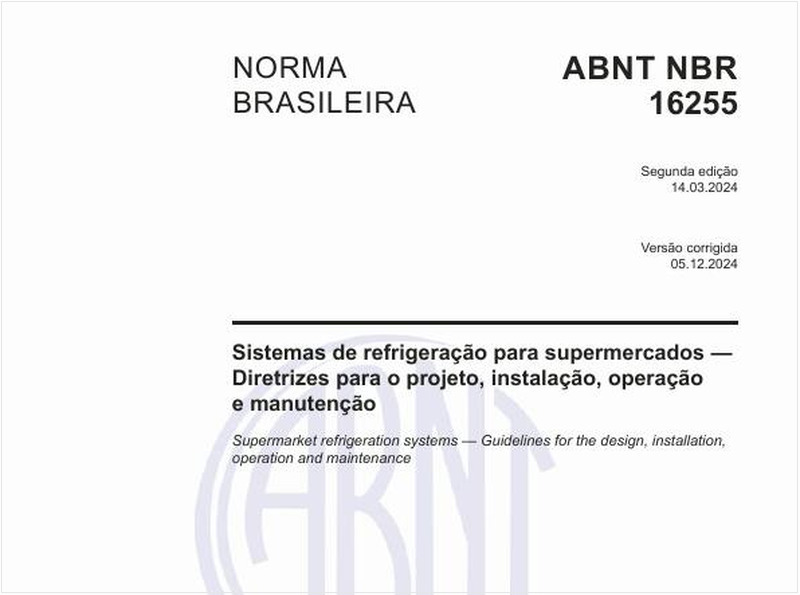 NORMA
BRASILEIRA

ABNT NBR
16255

Segunda edição
14.03.2024

Versão corrigida
05.12.2024

Sistemas de refrigeração para supermercados — Diretrizes para o projeto, instalação, operação e manutenção

Supermarket refrigeration systems — Guidelines for the design, installation, operation and maintenance

ABNT